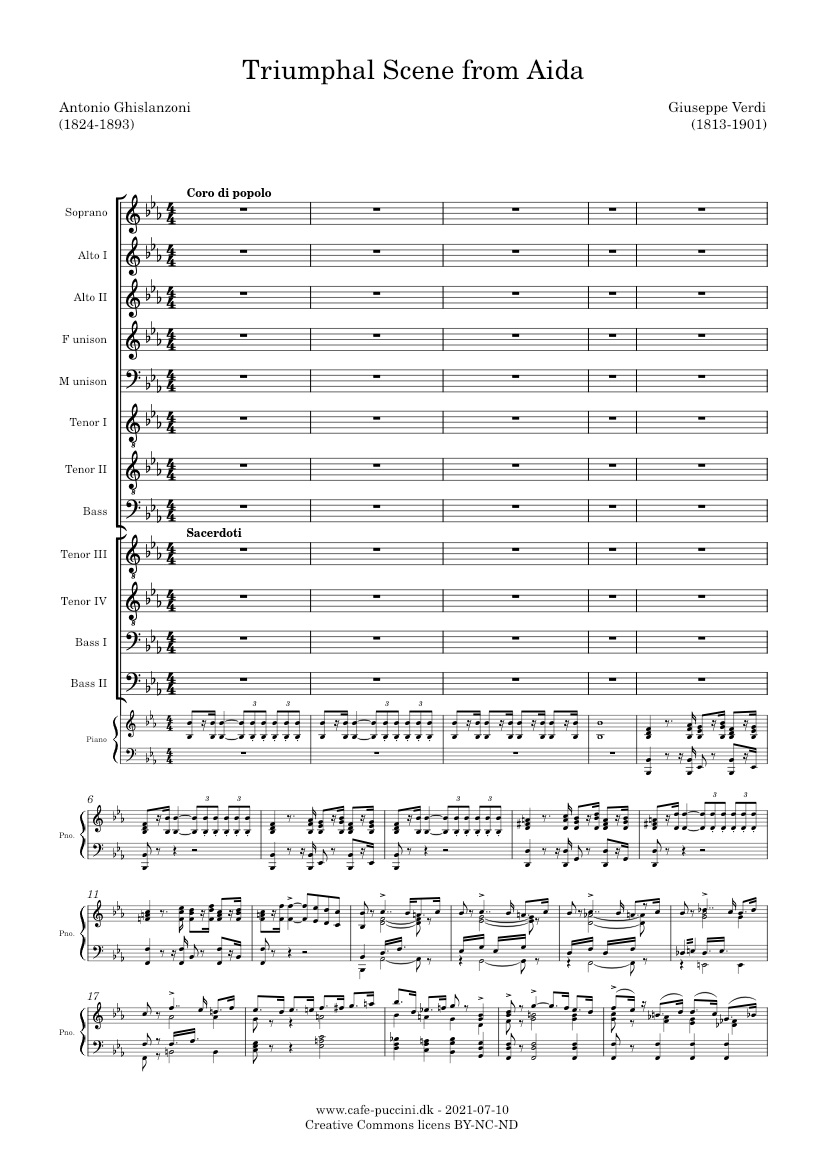 Triumphal Scene from Aida

Antonio Ghislanzoni
(1824-1893)

Giuseppe Verdi
(1813-1901)

Coro di popolo

Soprano

Alto I

Alto II

F unison

M unison

Tenor I

Tenor II

Bass

Sacerdoti

Tenor III

Tenor IV

Bass I

Bass II

Piano

6

Pno.

11

Pno.

17

Pno.

www.cafe-puccini.dk - 2021-07-10
Creative Commons licens BY-NC-ND